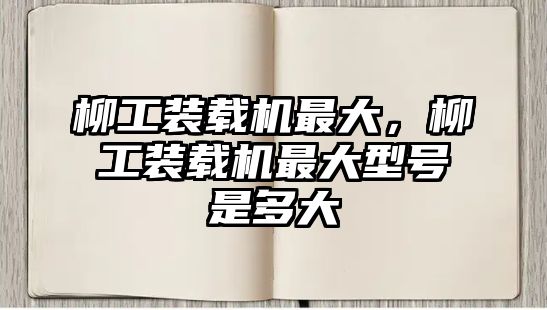 柳工装载机最大，柳工装载机最大型号是多大